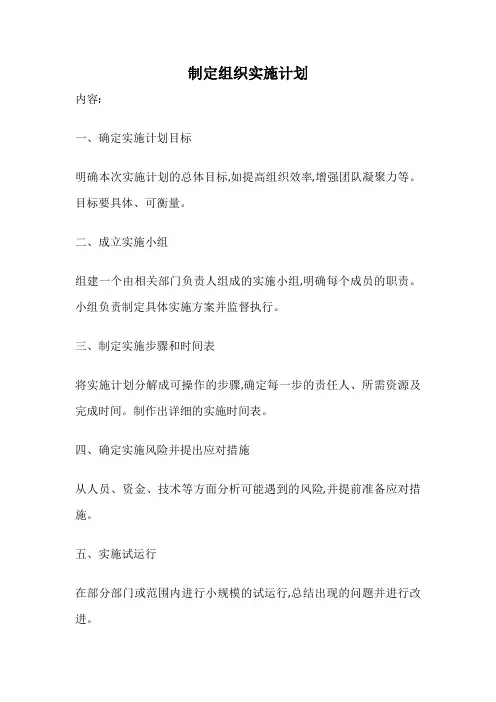 制定组织实施计划

内容:

一、确定实施计划目标

明确本次实施计划的总体目标,如提高组织效率,增强团队凝聚力等。目标要具体、可衡量。

二、成立实施小组

组建一个由相关部门负责人组成的实施小组,明确每个成员的职责。小组负责制定具体实施方案并监督执行。

三、制定实施步骤和时间表

将实施计划分解成可操作的步骤,确定每一步的责任人、所需资源及完成时间。制作出详细的实施时间表。

四、确定实施风险并提出应对措施

从人员、资金、技术等方面分析可能遇到的风险,并提前准备应对措施。

五、实施试运行

在部分部门或范围内进行小规模的试运行,总结出现的问题并进行改进。